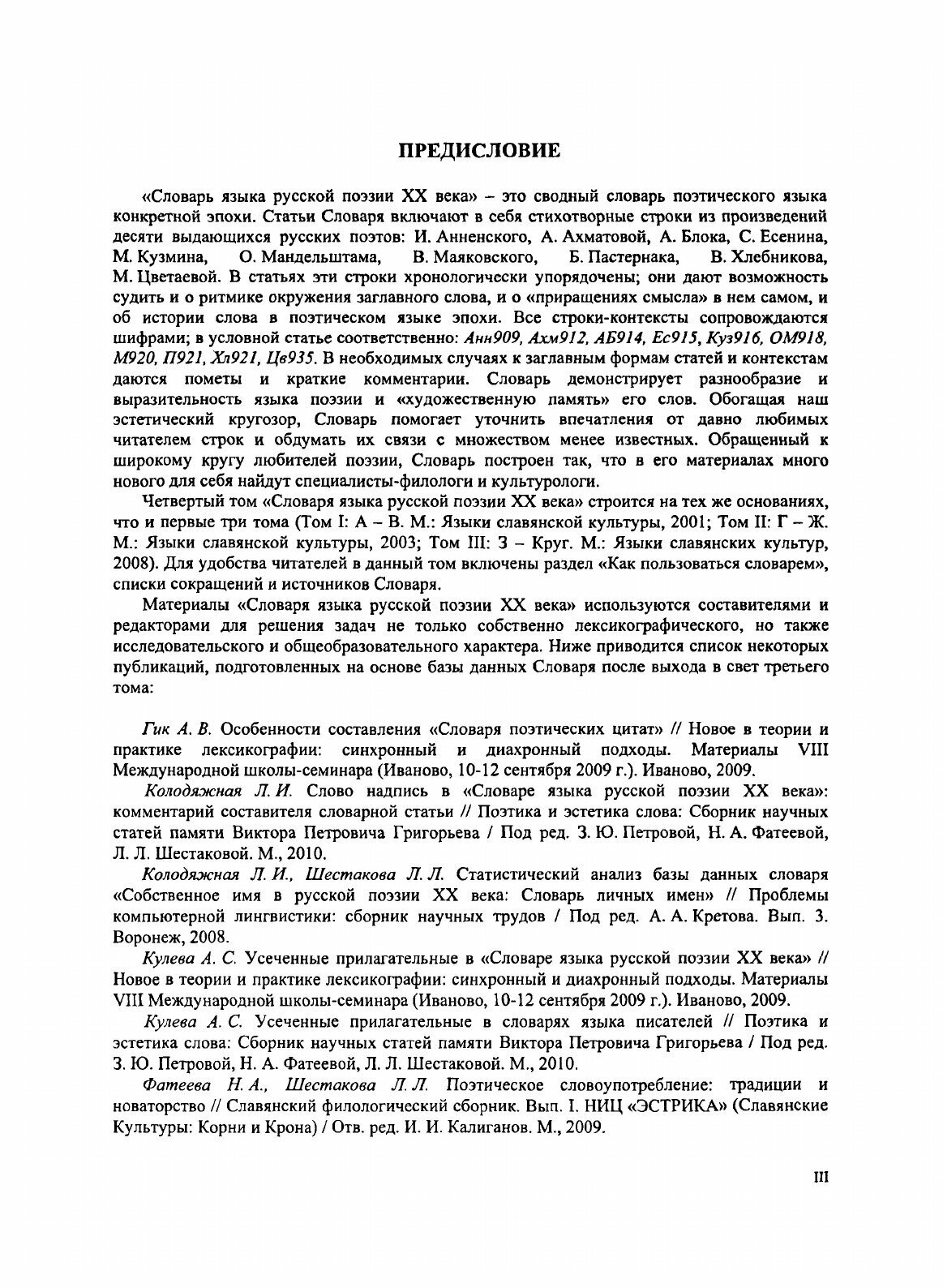 ПРЕДИСЛОВИЕ

«Словарь языка русской поэзии XX века» – это сводный словарь поэтического языка конкретной эпохи. Статьи Словаря включают в себя стихотворные строки из произведений десяти выдающихся русских поэтов: И. Анненского, А. Ахматовой, А. Блока, С. Есенина, М. Кузмина, О. Мандельштама, В. Маяковского, Б. Пастернака, В. Хлебникова, М. Цветаевой. В статьях эти строки хронологически упорядочены; они дают возможность судить и о ритмике окружения заглавного слова, и о «приращениях смысла» в нем самом, и об истории слова в поэтическом языке эпохи. Все строки-контексты сопровождаются шифрами; в условной статье соответственно: Анн909, Ахм912, АБ914, Ес915, Куз916, ОМ918, М920, П921, Хл921, Цв935. В необходимых случаях к заглавным формам статей и контекстам даются пометы и краткие комментарии. Словарь демонстрирует разнообразие и выразительность языка поэзии и «художественную память» его слов. Обогащая наш эстетический кругозор, Словарь помогает уточнить впечатления от давно любимых читателем строк и обдумать их связи с множеством менее известных. Обращенный к широкому кругу любителей поэзии, Словарь построен так, что в его материалах много нового для себя найдут специалисты-филологи и культурологи.

Четвертый том «Словаря языка русской поэзии XX века» строится на тех же основаниях, что и первые три тома (Том I: А – В. М.: Языки славянской культуры, 2001; Том II: Г – Ж. М.: Языки славянской культуры, 2003; Том III: З – Круг. М.: Языки славянских культур, 2008). Для удобства читателей в данный том включены раздел «Как пользоваться словарем», списки сокращений и источников Словаря.

Материалы «Словаря языка русской поэзии XX века» используются составителями и редакторами для решения задач не только собственно лексикографического, но также исследовательского и общеобразовательного характера. Ниже приводится список некоторых публикаций, подготовленных на основе базы данных Словаря после выхода в свет третьего тома:

Гик А. В. Особенности составления «Словаря поэтических цитат» // Новое в теории и практике лексикографии: синхронный и диахронный подходы. Материалы VIII Международной школы-семинара (Иваново, 10-12 сентября 2009 г.). Иваново, 2009.

Колодяжная Л. И. Слово надпись в «Словаре языка русской поэзии XX века»: комментарий составителя словарной статьи // Поэтика и эстетика слова: Сборник научных статей памяти Виктора Петровича Григорьева / Под ред. З. Ю. Петровой, Н. А. Фатеевой, Л. Л. Шестаковой. М., 2010.

Колодяжная Л. И., Шестакова Л. Л. Статистический анализ базы данных словаря «Собственное имя в русской поэзии XX века: Словарь личных имен» // Проблемы компьютерной лингвистики: сборник научных трудов / Под ред. А. А. Кретова. Вып. 3. Воронеж, 2008.

Кулева А. С. Усеченные прилагательные в «Словаре языка русской поэзии XX века» // Новое в теории и практике лексикографии: синхронный и диахронный подходы. Материалы VIII Международной школы-семинара (Иваново, 10-12 сентября 2009 г.). Иваново, 2009.

Кулева А. С. Усеченные прилагательные в словарях языка писателей // Поэтика и эстетика слова: Сборник научных статей памяти Виктора Петровича Григорьева / Под ред. З. Ю. Петровой, Н. А. Фатеевой, Л. Л. Шестаковой. М., 2010.

Фатеева Н. А., Шестакова Л. Л. Поэтическое словоупотребление: традиции и новаторство // Славянский филологический сборник. Вып. I. НИЦ «ЭСТРИКА» (Славянские Культуры: Корни и Крона) / Отв. ред. И. И. Калиганов. М., 2009.

III